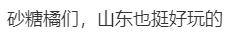 砂糖橘们，山东也挺好玩的